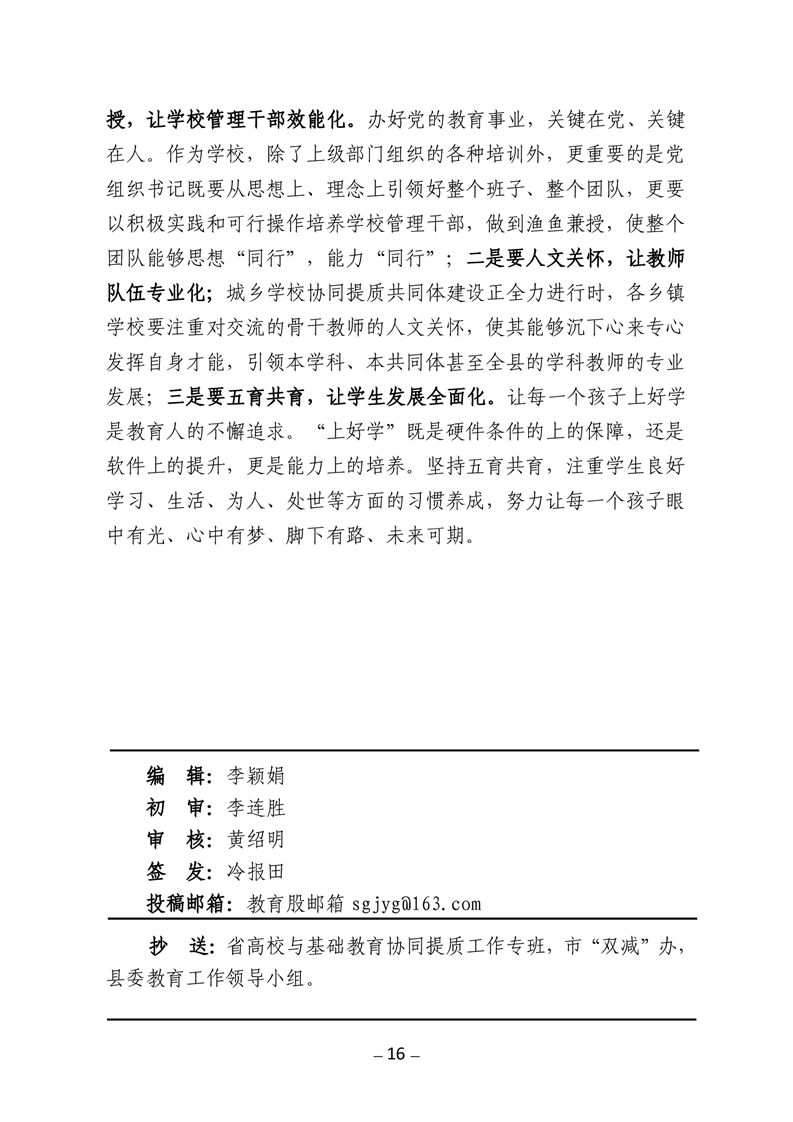 授，让学校管理干部效能化。办好党的教育事业，关键在党、关键在人。作为学校，除了上级部门组织的各种培训外，更重要的是党组织书记既要从思想上、理念上引领好整个班子、整个团队，更要以积极实践和可行操作培养学校管理干部，做到渔鱼兼授，使整个团队能够思想“同行”，能力“同行”；二是要人文关怀，让教师队伍专业化；城乡学校协同提质共同体建设正全力进行时，各乡镇学校要注重对交流的骨干教师的人文关怀，使其能够沉下心来专心发挥自身才能，引领本学科、本共同体甚至全县的学科教师的专业发展；三是要五育共育，让学生发展全面化。让每一个孩子上好学是教育人的不懈追求。“上好学”既是硬件条件的上的保障，还是软件上的提升，更是能力上的培养。坚持五育共育，注重学生良好学习、生活、为人、处世等方面的习惯养成，努力让每一个孩子眼中有光、心中有梦、脚下有路、未来可期。

编　辑：李颖娟
初　审：李连胜
审　核：黄绍明
签　发：冷报田
投稿邮箱：教育股邮箱 sgjyg@163.com

抄　送：省高校与基础教育协同提质工作专班，市“双减”办，县委教育工作领导小组。

– 16 –